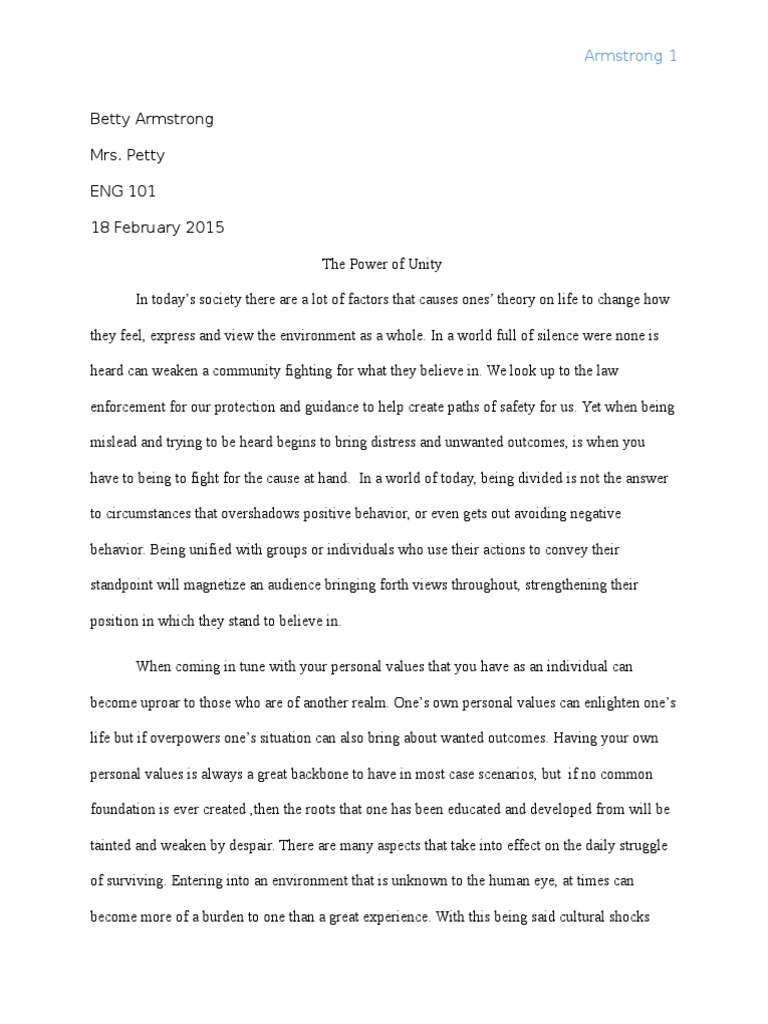 Armstrong 1

Betty Armstrong

Mrs. Petty

ENG 101

18 February 2015

The Power of Unity

In today's society there are a lot of factors that causes ones' theory on life to change how they feel, express and view the environment as a whole. In a world full of silence were none is heard can weaken a community fighting for what they believe in. We look up to the law enforcement for our protection and guidance to help create paths of safety for us. Yet when being mislead and trying to be heard begins to bring distress and unwanted outcomes, is when you have to being to fight for the cause at hand. In a world of today, being divided is not the answer to circumstances that overshadows positive behavior, or even gets out avoiding negative behavior. Being unified with groups or individuals who use their actions to convey their standpoint will magnetize an audience bringing forth views throughout, strengthening their position in which they stand to believe in.

When coming in tune with your personal values that you have as an individual can become uproar to those who are of another realm. One's own personal values can enlighten one's life but if overpowers one's situation can also bring about wanted outcomes. Having your own personal values is always a great backbone to have in most case scenarios, but if no common foundation is ever created ,then the roots that one has been educated and developed from will be tainted and weaken by despair. There are many aspects that take into effect on the daily struggle of surviving. Entering into an environment that is unknown to the human eye, at times can become more of a burden to one than a great experience. With this being said cultural shocks